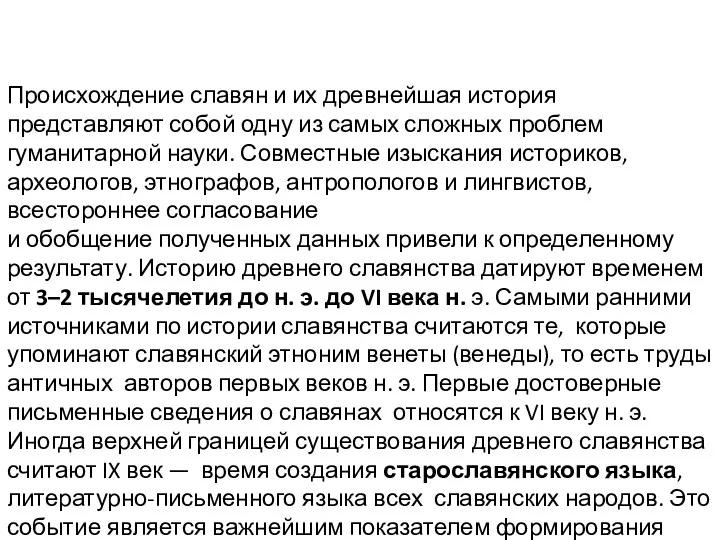 Происхождение славян и их древнейшая история представляют собой одну из самых сложных проблем гуманитарной науки. Совместные изыскания историков, археологов, этнографов, антропологов и лингвистов, всестороннее согласование
и обобщение полученных данных привели к определенному результату. Историю древнего славянства датируют временем от 3–2 тысячелетия до н. э. до VI века н. э. Самыми ранними источниками по истории славянства считаются те, которые упоминают славянский этноним венеты (венеды), то есть труды античных авторов первых веков н. э. Первые достоверные письменные сведения о славянах относятся к VI веку н. э. Иногда верхней границей существования древнего славянства считают IX век — время создания старославянского языка, литературно-письменного языка всех славянских народов. Это событие является важнейшим показателем формирования